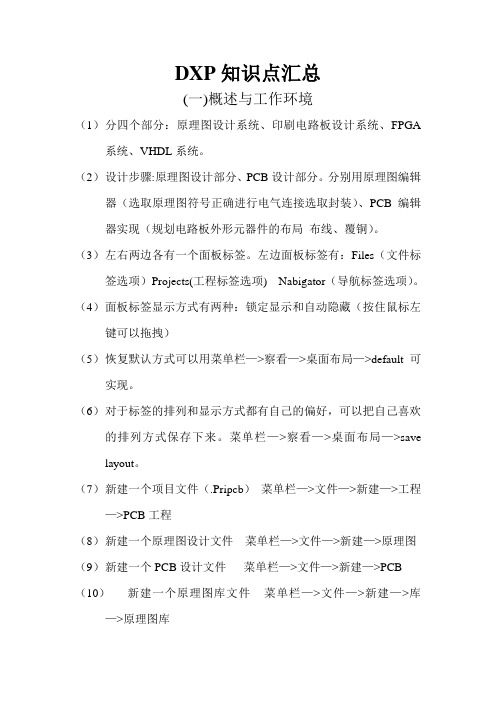 DXP 知识点汇总

(一)概述与工作环境

（1）分四个部分：原理图设计系统、印刷电路板设计系统、FPGA 系统、VHDL 系统。

（2）设计步骤:原理图设计部分、PCB 设计部分。分别用原理图编辑器（选取原理图符号正确进行电气连接选取封装）、PCB 编辑器实现（规划电路板外形元器件的布局 布线、覆铜）。

（3）左右两边各有一个面板标签。左边面板标签有：Files（文件标签选项）Projects(工程标签选项) Nabigator（导航标签选项）。

（4）面板标签显示方式有两种：锁定显示和自动隐藏（按住鼠标左键可以拖拽）

（5）恢复默认方式可以用菜单栏—>察看—>桌面布局—>default 可实现。

（6）对于标签的排列和显示方式都有自己的偏好，可以把自己喜欢的排列方式保存下来。菜单栏—>察看—>桌面布局—>save layout。

（7）新建一个项目文件（.Pripcb） 菜单栏—>文件—>新建—>工程—>PCB 工程

（8）新建一个原理图设计文件 菜单栏—>文件—>新建—>原理图

（9）新建一个 PCB 设计文件 菜单栏—>文件—>新建—>PCB

（10） 新建一个原理图库文件 菜单栏—>文件—>新建—>库—>原理图库